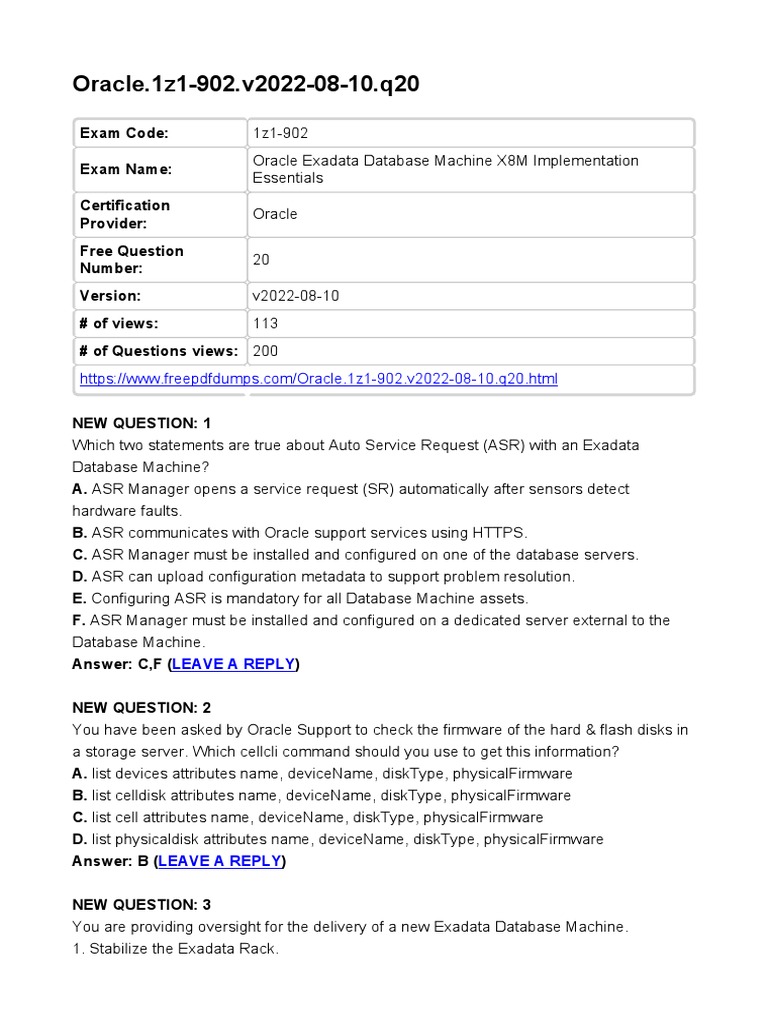 Oracle.1z1-902.v2022-08-10.q20

| Exam Code: | 1z1-902 |
|---|---|
| Exam Name: | Oracle Exadata Database Machine X8M Implementation Essentials |
| Certification Provider: | Oracle |
| Free Question Number: | 20 |
| Version: | v2022-08-10 |
| # of views: | 113 |
| # of Questions views: | 200 |
| https://www.freepdfdumps.com/Oracle.1z1-902.v2022-08-10.q20.html | |

NEW QUESTION: 1
Which two statements are true about Auto Service Request (ASR) with an Exadata Database Machine?
A. ASR Manager opens a service request (SR) automatically after sensors detect hardware faults.
B. ASR communicates with Oracle support services using HTTPS.
C. ASR Manager must be installed and configured on one of the database servers.
D. ASR can upload configuration metadata to support problem resolution.
E. Configuring ASR is mandatory for all Database Machine assets.
F. ASR Manager must be installed and configured on a dedicated server external to the Database Machine.
Answer: C,F (LEAVE A REPLY)

NEW QUESTION: 2
You have been asked by Oracle Support to check the firmware of the hard & flash disks in a storage server. Which cellcli command should you use to get this information?
A. list devices attributes name, deviceName, diskType, physicalFirmware
B. list celldisk attributes name, deviceName, diskType, physicalFirmware
C. list cell attributes name, deviceName, diskType, physicalFirmware
D. list physicaldisk attributes name, deviceName, diskType, physicalFirmware
Answer: B (LEAVE A REPLY)

NEW QUESTION: 3
You are providing oversight for the delivery of a new Exadata Database Machine.
1. Stabilize the Exadata Rack.